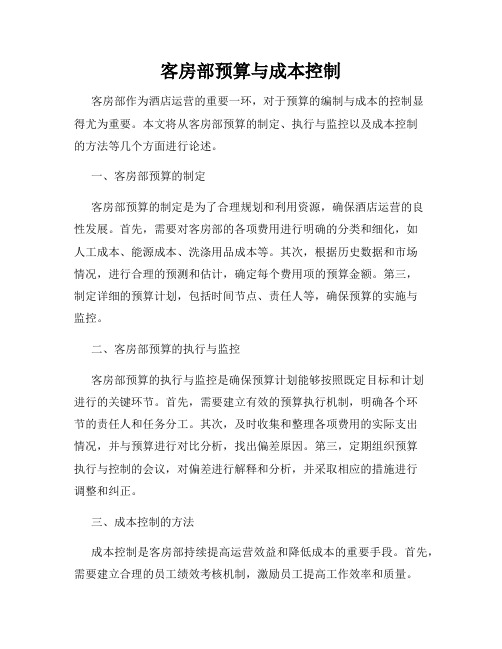 客房部预算与成本控制

客房部作为酒店运营的重要一环，对于预算的编制与成本的控制显得尤为重要。本文将从客房部预算的制定、执行与监控以及成本控制的方法等几个方面进行论述。

一、客房部预算的制定

客房部预算的制定是为了合理规划和利用资源，确保酒店运营的良性发展。首先，需要对客房部的各项费用进行明确的分类和细化，如人工成本、能源成本、洗涤用品成本等。其次，根据历史数据和市场情况，进行合理的预测和估计，确定每个费用项的预算金额。第三，制定详细的预算计划，包括时间节点、责任人等，确保预算的实施与监控。

二、客房部预算的执行与监控

客房部预算的执行与监控是确保预算计划能够按照既定目标和计划进行的关键环节。首先，需要建立有效的预算执行机制，明确各个环节的责任人和任务分工。其次，及时收集和整理各项费用的实际支出情况，并与预算进行对比分析，找出偏差原因。第三，定期组织预算执行与控制的会议，对偏差进行解释和分析，并采取相应的措施进行调整和纠正。

三、成本控制的方法

成本控制是客房部持续提高运营效益和降低成本的重要手段。首先，需要建立合理的员工绩效考核机制，激励员工提高工作效率和质量。